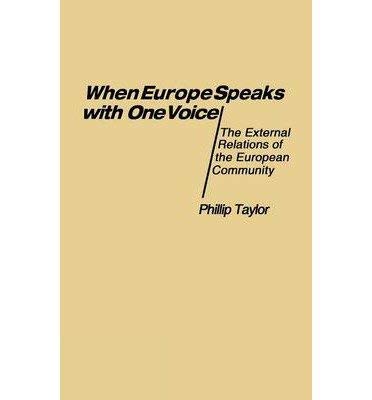 When Europe Speaks with One Voice

The External Relations of the European Community

Phillip Taylor